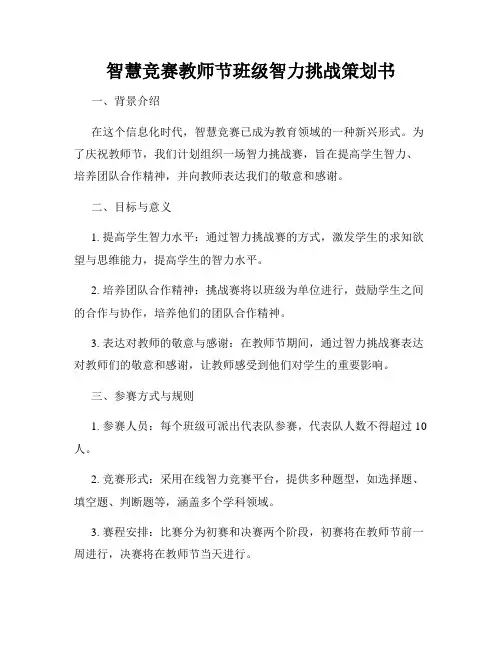 智慧竞赛教师节班级智力挑战策划书

一、背景介绍

在这个信息化时代，智慧竞赛已成为教育领域的一种新兴形式。为了庆祝教师节，我们计划组织一场智力挑战赛，旨在提高学生智力、培养团队合作精神，并向教师表达我们的敬意和感谢。

二、目标与意义

1. 提高学生智力水平：通过智力挑战赛的方式，激发学生的求知欲望与思维能力，提高学生的智力水平。

2. 培养团队合作精神：挑战赛将以班级为单位进行，鼓励学生之间的合作与协作，培养他们的团队合作精神。

3. 表达对教师的敬意与感谢：在教师节期间，通过智力挑战赛表达对教师们的敬意和感谢，让教师感受到他们对学生的重要影响。

三、参赛方式与规则

1. 参赛人员：每个班级可派出代表队参赛，代表队人数不得超过 10 人。

2. 竞赛形式：采用在线智力竞赛平台，提供多种题型，如选择题、填空题、判断题等，涵盖多个学科领域。

3. 赛程安排：比赛分为初赛和决赛两个阶段，初赛将在教师节前一周进行，决赛将在教师节当天进行。